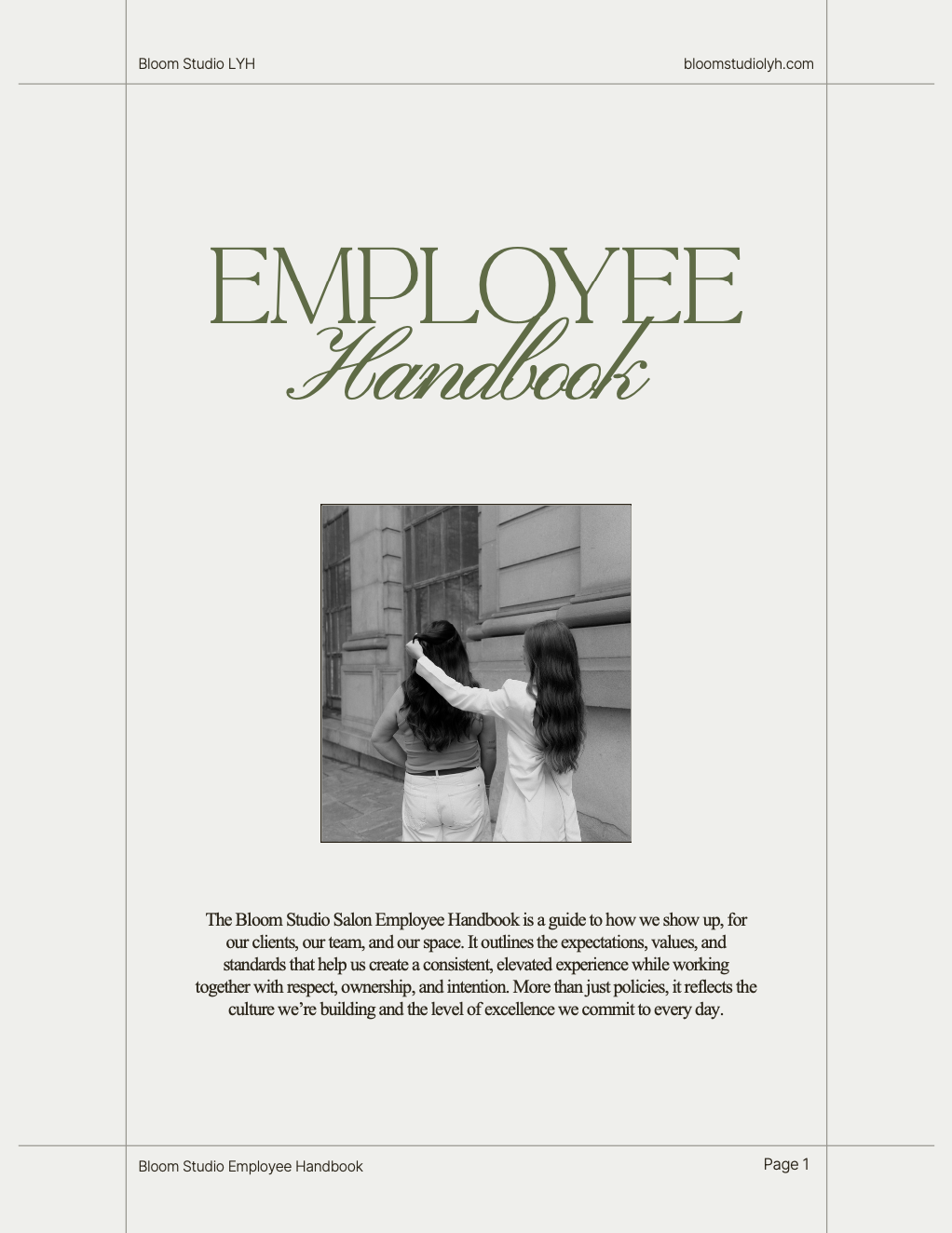 Bloom Studio LYH

bloomstudiolyh.com

EMPLOYEE
Handbook

The Bloom Studio Salon Employee Handbook is a guide to how we show up, for our clients, our team, and our space. It outlines the expectations, values, and standards that help us create a consistent, elevated experience while working together with respect, ownership, and intention. More than just policies, it reflects the culture we're building and the level of excellence we commit to every day.

Bloom Studio Employee Handbook

Page 1